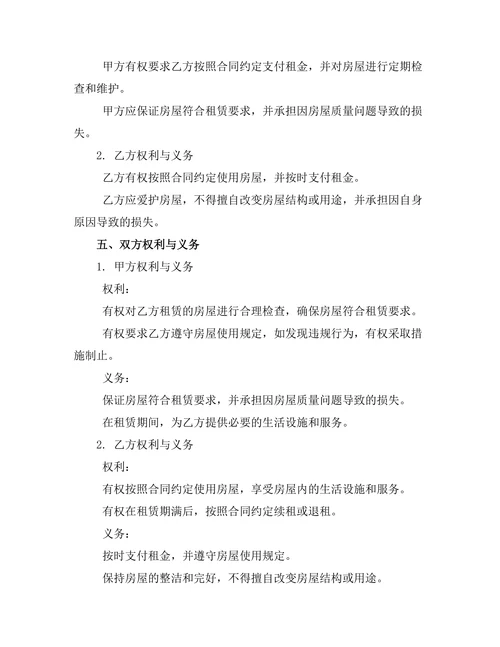 甲方有权要求乙方按照合同约定支付租金，并对房屋进行定期检查和维护。

甲方应保证房屋符合租赁要求，并承担因房屋质量问题导致的损失。

2. 乙方权利与义务

乙方有权按照合同约定使用房屋，并按时支付租金。

乙方应爱护房屋，不得擅自改变房屋结构或用途，并承担因自身原因导致的损失。

五、双方权利与义务

1. 甲方权利与义务

权利：

有权对乙方租赁的房屋进行合理检查，确保房屋符合租赁要求。

有权要求乙方遵守房屋使用规定，如发现违规行为，有权采取措施制止。

义务：

保证房屋符合租赁要求，并承担因房屋质量问题导致的损失。

在租赁期间，为乙方提供必要的生活设施和服务。

2. 乙方权利与义务

权利：

有权按照合同约定使用房屋，享受房屋内的生活设施和服务。

有权在租赁期满后，按照合同约定续租或退租。

义务：

按时支付租金，并遵守房屋使用规定。

保持房屋的整洁和完好，不得擅自改变房屋结构或用途。